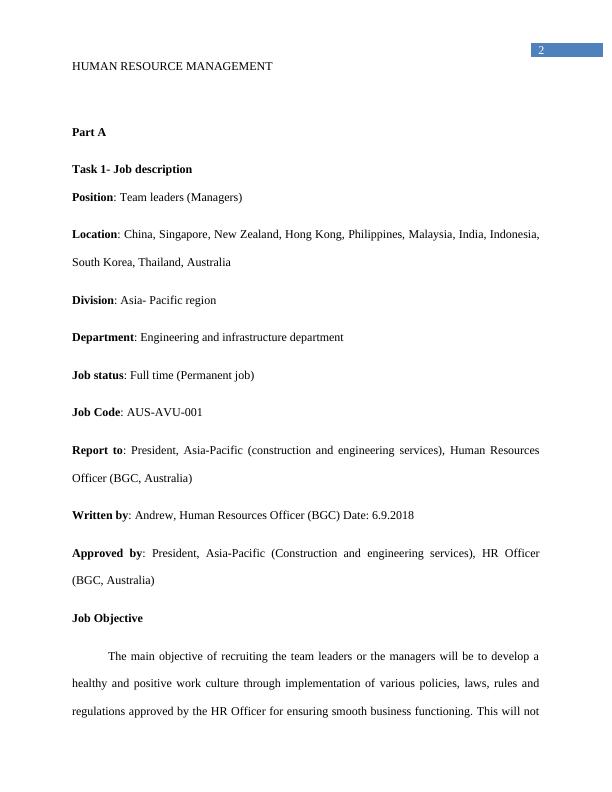 2

HUMAN RESOURCE MANAGEMENT

Part A

Task 1- Job description

Position: Team leaders (Managers)

Location: China, Singapore, New Zealand, Hong Kong, Philippines, Malaysia, India, Indonesia, South Korea, Thailand, Australia

Division: Asia- Pacific region

Department: Engineering and infrastructure department

Job status: Full time (Permanent job)

Job Code: AUS-AVU-001

Report to: President, Asia-Pacific (construction and engineering services), Human Resources Officer (BGC, Australia)

Written by: Andrew, Human Resources Officer (BGC) Date: 6.9.2018

Approved by: President, Asia-Pacific (Construction and engineering services), HR Officer (BGC, Australia)

Job Objective

The main objective of recruiting the team leaders or the managers will be to develop a healthy and positive work culture through implementation of various policies, laws, rules and regulations approved by the HR Officer for ensuring smooth business functioning. This will not